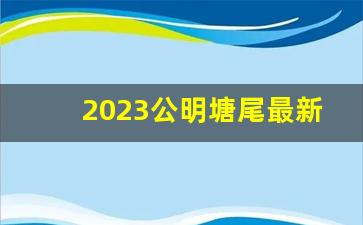 2023公明塘尾最新